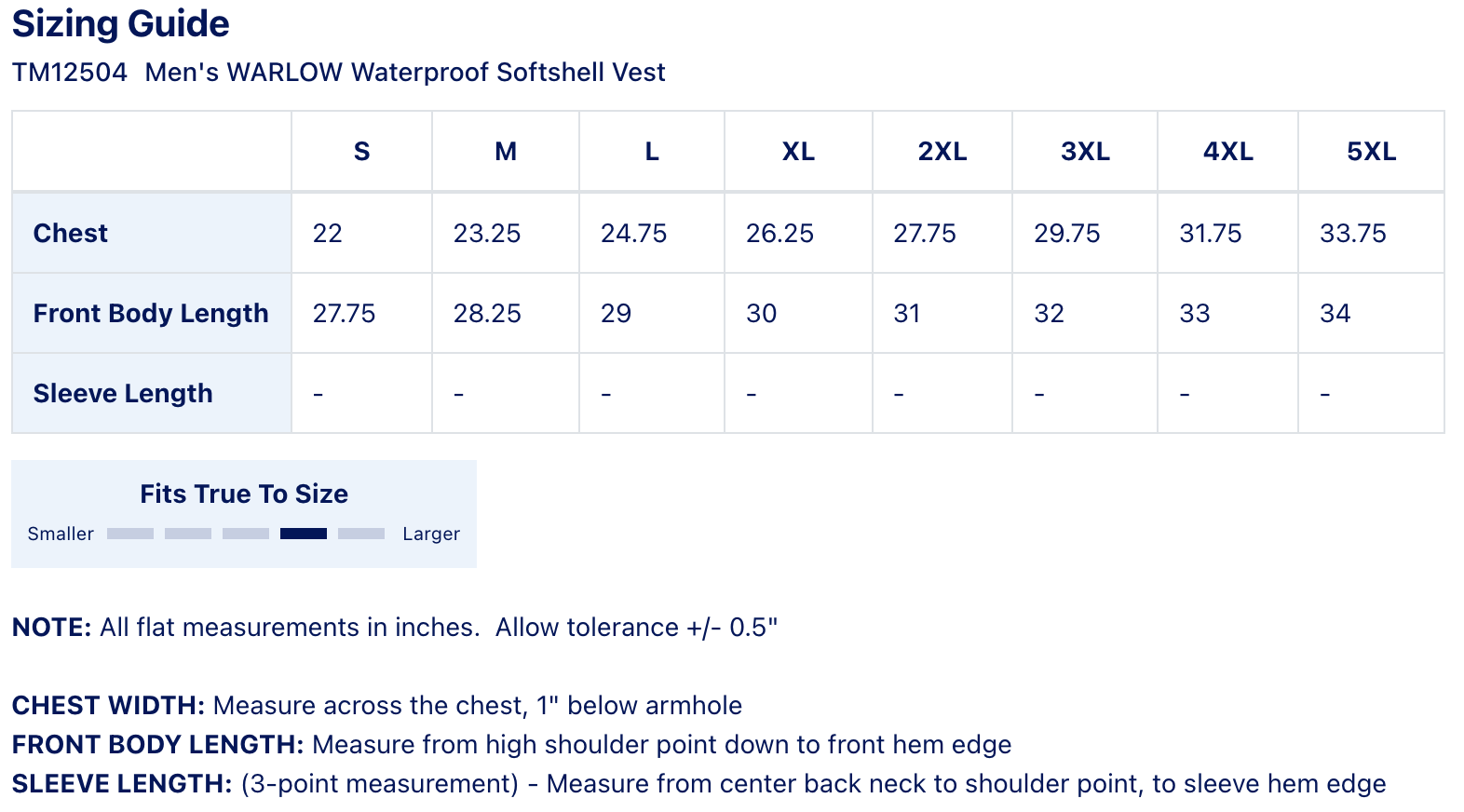 Sizing Guide

TM12504 Men's WARLOW Waterproof Softshell Vest

| | S | M | L | XL | 2XL | 3XL | 4XL | 5XL |
|---|---|---|---|---|---|---|---|---|
| Chest | 22 | 23.25 | 24.75 | 26.25 | 27.75 | 29.75 | 31.75 | 33.75 |
| Front Body Length | 27.75 | 28.25 | 29 | 30 | 31 | 32 | 33 | 34 |
| Sleeve Length | - | - | - | - | - | - | - | - |

Fits True To Size

Smaller Larger

NOTE: All flat measurements in inches. Allow tolerance +/- 0.5"

CHEST WIDTH: Measure across the chest, 1" below armhole
FRONT BODY LENGTH: Measure from high shoulder point down to front hem edge
SLEEVE LENGTH: (3-point measurement) - Measure from center back neck to shoulder point, to sleeve hem edge